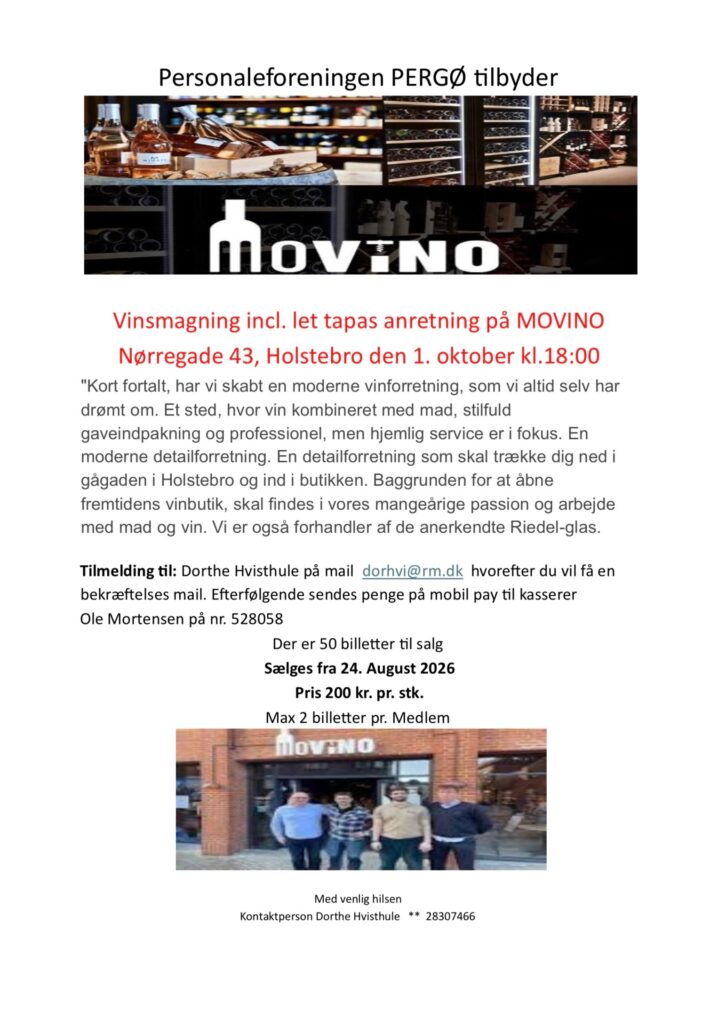 Personaleforeningen PERGØ tilbyder

MOVINO

Vinsmagning incl. let tapas anretning på MOVINO
Nørregade 43, Holstebro den 1. oktober kl.18:00

"Kort fortalt, har vi skabt en moderne vinforretning, som vi altid selv har drømt om. Et sted, hvor vin kombineret med mad, stilfuld gaveindpakning og professionel, men hjemlig service er i fokus. En moderne detailforretning. En detailforretning som skal trække dig ned i gågaden i Holstebro og ind i butikken. Baggrunden for at åbne fremtidens vinbutik, skal findes i vores mangeårige passion og arbejde med mad og vin. Vi er også forhandler af de anerkendte Riedel-glas.

Tilmelding til: Dorthe Hvisthule på mail dorhvi@rm.dk hvorefter du vil få en bekræftelses mail. Efterfølgende sendes penge på mobil pay til kasserer Ole Mortensen på nr. 528058

Der er 50 billetter til salg
Sælges fra 24. August 2026
Pris 200 kr. pr. stk.
Max 2 billetter pr. Medlem

MOVINO

Med venlig hilsen
Kontaktperson Dorthe Hvisthule ** 28307466